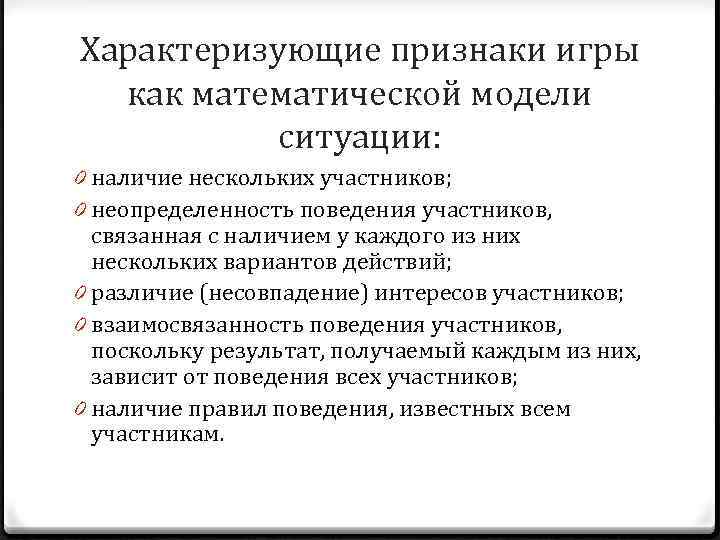 Характеризующие признаки игры как математической модели ситуации:

0 наличие нескольких участников;
0 неопределенность поведения участников, связанная с наличием у каждого из них нескольких вариантов действий;
0 различие (несовпадение) интересов участников;
0 взаимосвязанность поведения участников, поскольку результат, получаемый каждым из них, зависит от поведения всех участников;
0 наличие правил поведения, известных всем участникам.